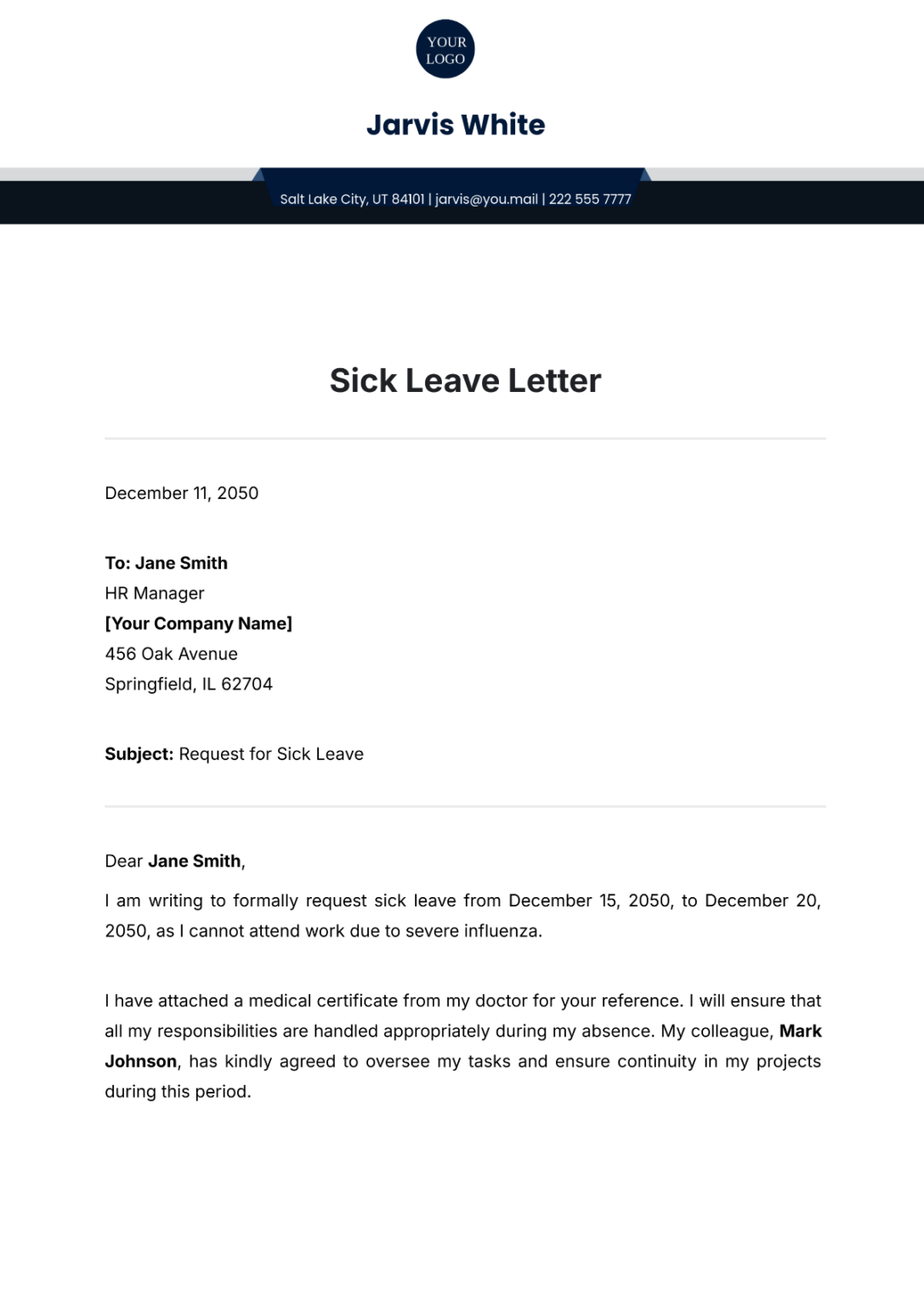 YOUR LOGO

Jarvis White

Salt Lake City, UT 84101 | jarvis@you.mail | 222 555 7777

Sick Leave Letter

December 11, 2050

To: Jane Smith
HR Manager
[Your Company Name]
456 Oak Avenue
Springfield, IL 62704

Subject: Request for Sick Leave

Dear Jane Smith,

I am writing to formally request sick leave from December 15, 2050, to December 20, 2050, as I cannot attend work due to severe influenza.

I have attached a medical certificate from my doctor for your reference. I will ensure that all my responsibilities are handled appropriately during my absence. My colleague, Mark Johnson, has kindly agreed to oversee my tasks and ensure continuity in my projects during this period.